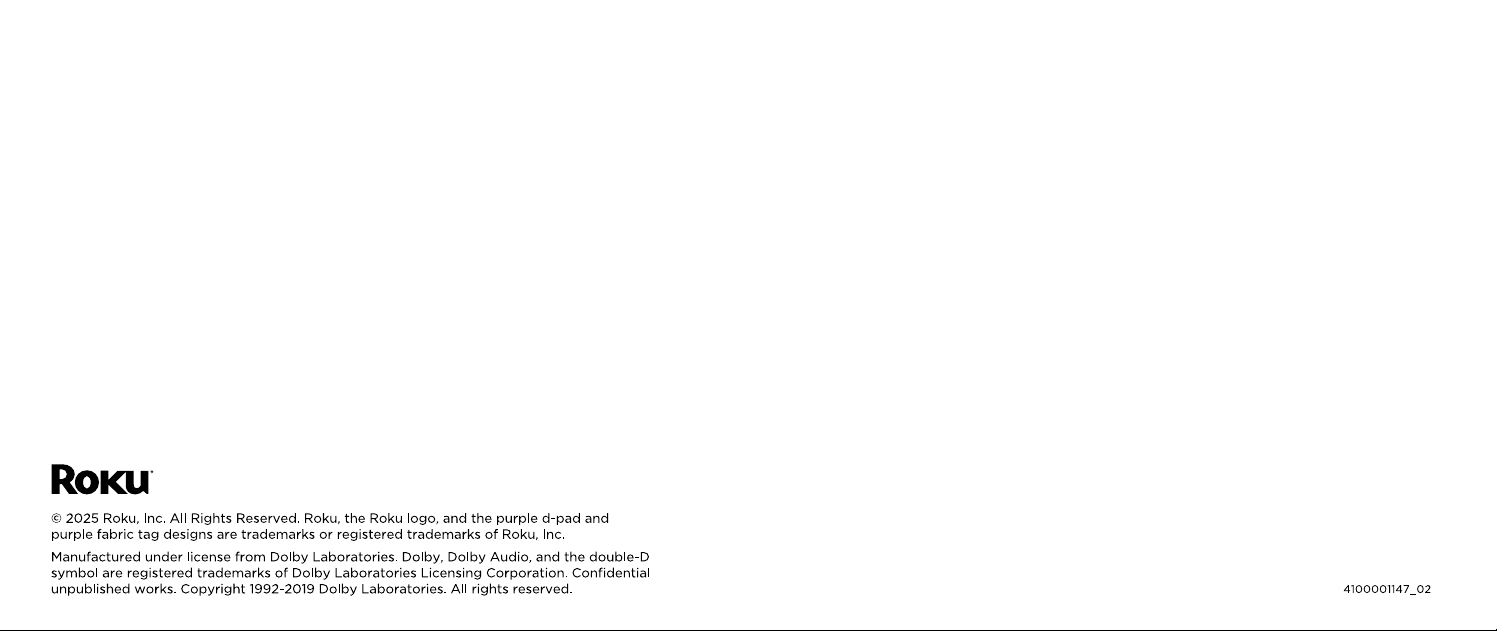 Roku

© 2025 Roku, Inc. All Rights Reserved. Roku, the Roku logo, and the purple d-pad and purple fabric tag designs are trademarks or registered trademarks of Roku, Inc.

Manufactured under license from Dolby Laboratories. Dolby, Dolby Audio, and the double-D symbol are registered trademarks of Dolby Laboratories Licensing Corporation. Confidential unpublished works. Copyright 1992-2019 Dolby Laboratories. All rights reserved.

4100001147_02